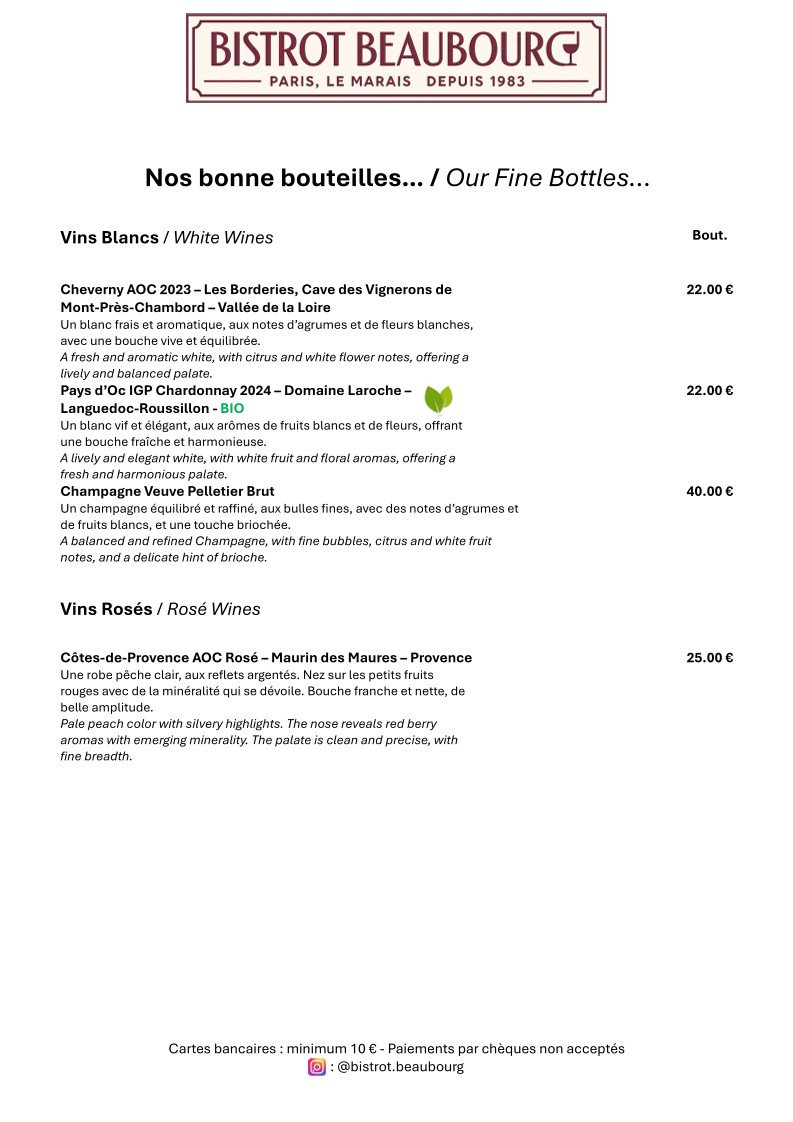 BISTROT BEAUBOURG
PARIS, LE MARAIS DEPUIS 1983

Nos bonne bouteilles... / Our Fine Bottles...

Vins Blancs / White Wines

Bout.

Cheverny AOC 2023 – Les Borderies, Cave des Vignerons de Mont-Près-Chambord – Vallée de la Loire
22.00 €
Un blanc frais et aromatique, aux notes d'agrumes et de fleurs blanches, avec une bouche vive et équilibrée.
A fresh and aromatic white, with citrus and white flower notes, offering a lively and balanced palate.

Pays d'Oc IGP Chardonnay 2024 – Domaine Laroche – Languedoc-Roussillon - BIO
22.00 €
Un blanc vif et élégant, aux arômes de fruits blancs et de fleurs, offrant une bouche fraîche et harmonieuse.
A lively and elegant white, with white fruit and floral aromas, offering a fresh and harmonious palate.

Champagne Veuve Pelletier Brut
40.00 €
Un champagne équilibré et raffiné, aux bulles fines, avec des notes d'agrumes et de fruits blancs, et une touche briochée.
A balanced and refined Champagne, with fine bubbles, citrus and white fruit notes, and a delicate hint of brioche.

Vins Rosés / Rosé Wines

Côtes-de-Provence AOC Rosé – Maurin des Maures – Provence
25.00 €
Une robe pêche clair, aux reflets argentés. Nez sur les petits fruits rouges avec de la minéralité qui se dévoile. Bouche franche et nette, de belle amplitude.
Pale peach color with silvery highlights. The nose reveals red berry aromas with emerging minerality. The palate is clean and precise, with fine breadth.

Cartes bancaires : minimum 10 € - Paiements par chèques non acceptés
: @bistrot.beaubourg